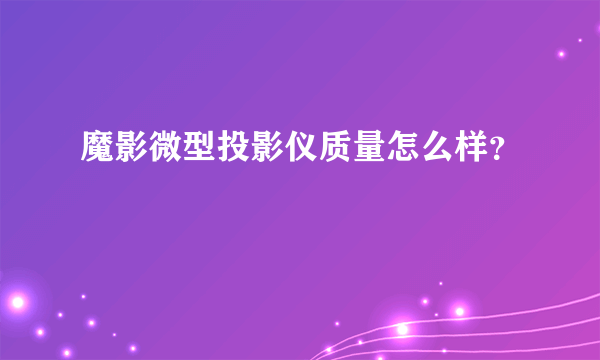 魔影微型投影仪质量怎么样?